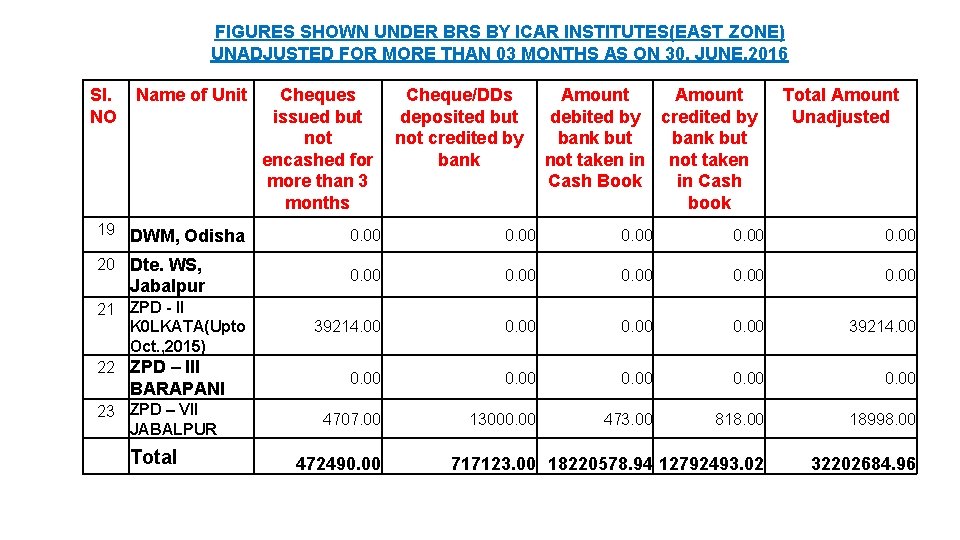 FIGURES SHOWN UNDER BRS BY ICAR INSTITUTES(EAST ZONE) UNADJUSTED FOR MORE THAN 03 MONTHS AS ON 30, JUNE,2016

| Sl. NO | Name of Unit | Cheques issued but not encashed for more than 3 months | Cheque/DDs deposited but not credited by bank | Amount debited by bank but not taken in Cash Book | Amount credited by bank but not taken in Cash book | Total Amount Unadjusted |
|---|---|---|---|---|---|---|
| 19 | DWM, Odisha | 0.00 | 0.00 | 0.00 | 0.00 | 0.00 |
| 20 | Dte. WS, Jabalpur | 0.00 | 0.00 | 0.00 | 0.00 | 0.00 |
| 21 | ZPD - II K0LKATA(Upto Oct.,2015) | 39214.00 | 0.00 | 0.00 | 0.00 | 39214.00 |
| 22 | ZPD – III BARAPANI | 0.00 | 0.00 | 0.00 | 0.00 | 0.00 |
| 23 | ZPD – VII JABALPUR | 4707.00 | 13000.00 | 473.00 | 818.00 | 18998.00 |
| | Total | 472490.00 | 717123.00 | 18220578.94 | 12792493.02 | 32202684.96 |